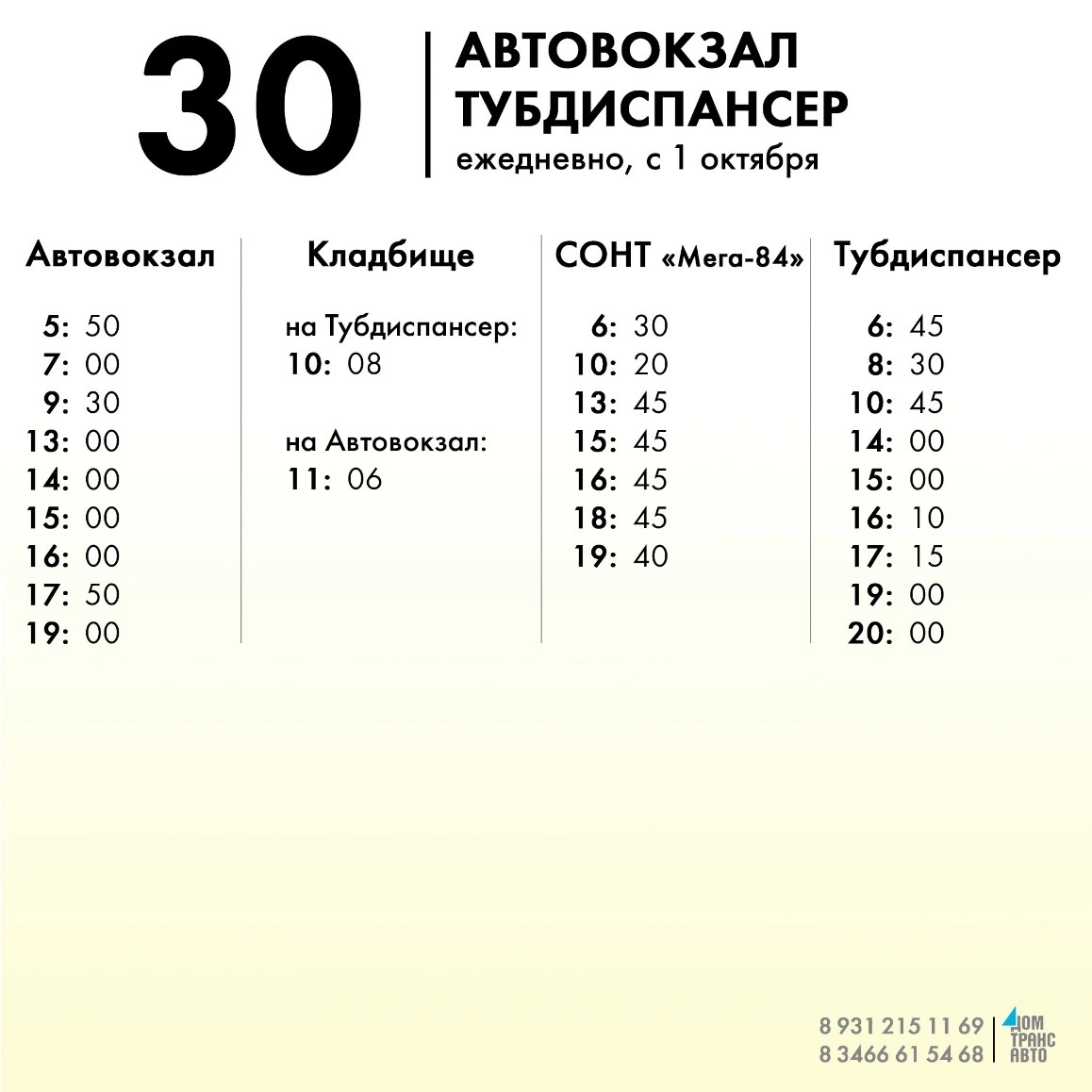 30

АВТОВОКЗАЛ
ТУБДИСПАНСЕР
ежедневно, с 1 октября

Автовокзал

5: 50
7: 00
9: 30
13: 00
14: 00
15: 00
16: 00
17: 50
19: 00

Кладбище

на Тубдиспансер:
10: 08

на Автовокзал:
11: 06

СОНТ «Мега-84»

6: 30
10: 20
13: 45
15: 45
16: 45
18: 45
19: 40

Тубдиспансер

6: 45
8: 30
10: 45
14: 00
15: 00
16: 10
17: 15
19: 00
20: 00

8 931 215 11 69
8 3466 61 54 68

ДОМ
ТРАНС
АВТО